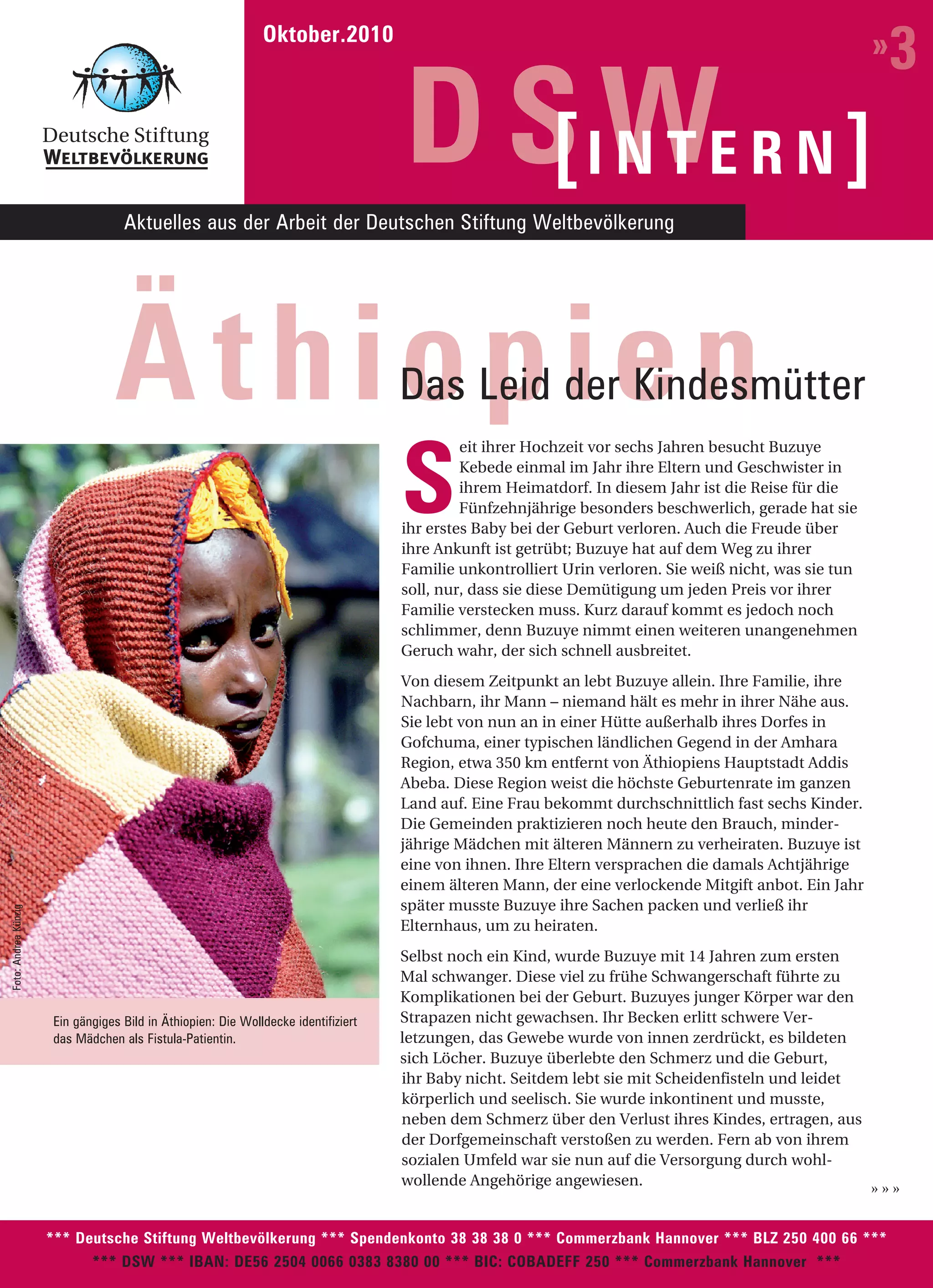 Deutsche Stiftung
WELTBEVÖLKERUNG

Oktober.2010

»3

DSW [INTERN]

Aktuelles aus der Arbeit der Deutschen Stiftung Weltbevölkerung

Äthiopien

Das Leid der Kindesmütter

Foto: Andrea Künzig

Ein gängiges Bild in Äthiopien: Die Wolldecke identifiziert das Mädchen als Fistula-Patientin.

Seit ihrer Hochzeit vor sechs Jahren besucht Buzuye Kebede einmal im Jahr ihre Eltern und Geschwister in ihrem Heimatdorf. In diesem Jahr ist die Reise für die Fünfzehnjährige besonders beschwerlich, gerade hat sie ihr erstes Baby bei der Geburt verloren. Auch die Freude über ihre Ankunft ist getrübt; Buzuye hat auf dem Weg zu ihrer Familie unkontrolliert Urin verloren. Sie weiß nicht, was sie tun soll, nur, dass sie diese Demütigung um jeden Preis vor ihrer Familie verstecken muss. Kurz darauf kommt es jedoch noch schlimmer, denn Buzuye nimmt einen weiteren unangenehmen Geruch wahr, der sich schnell ausbreitet.

Von diesem Zeitpunkt an lebt Buzuye allein. Ihre Familie, ihre Nachbarn, ihr Mann – niemand hält es mehr in ihrer Nähe aus. Sie lebt von nun an in einer Hütte außerhalb ihres Dorfes in Gofchuma, einer typischen ländlichen Gegend in der Amhara Region, etwa 350 km entfernt von Äthiopiens Hauptstadt Addis Abeba. Diese Region weist die höchste Geburtenrate im ganzen Land auf. Eine Frau bekommt durchschnittlich fast sechs Kinder. Die Gemeinden praktizieren noch heute den Brauch, minderjährige Mädchen mit älteren Männern zu verheiraten. Buzuye ist eine von ihnen. Ihre Eltern versprachen die damals Achtjährige einem älteren Mann, der eine verlockende Mitgift anbot. Ein Jahr später musste Buzuye ihre Sachen packen und verließ ihr Elternhaus, um zu heiraten.

Selbst noch ein Kind, wurde Buzuye mit 14 Jahren zum ersten Mal schwanger. Diese viel zu frühe Schwangerschaft führte zu Komplikationen bei der Geburt. Buzuyes junger Körper war den Strapazen nicht gewachsen. Ihr Becken erlitt schwere Verletzungen, das Gewebe wurde von innen zerdrückt, es bildeten sich Löcher. Buzuye überlebte den Schmerz und die Geburt, ihr Baby nicht. Seitdem lebt sie mit Scheidenfisteln und leidet körperlich und seelisch. Sie wurde inkontinent und musste, neben dem Schmerz über den Verlust ihres Kindes, ertragen, aus der Dorfgemeinschaft verstoßen zu werden. Fern ab von ihrem sozialen Umfeld war sie nun auf die Versorgung durch wohlwollende Angehörige angewiesen.

» » »

*** Deutsche Stiftung Weltbevölkerung *** Spendenkonto 38 38 38 0 *** Commerzbank Hannover *** BLZ 250 400 66 ***
*** DSW *** IBAN: DE56 2504 0066 0383 8380 00 *** BIC: COBADEFF 250 *** Commerzbank Hannover ***